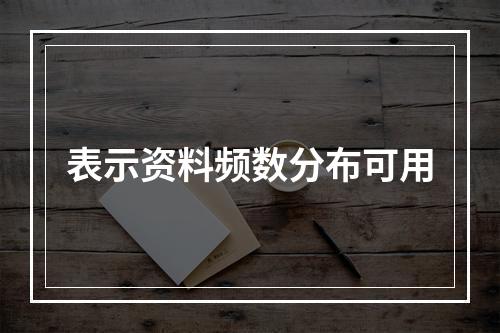 表示资料频数分布可用